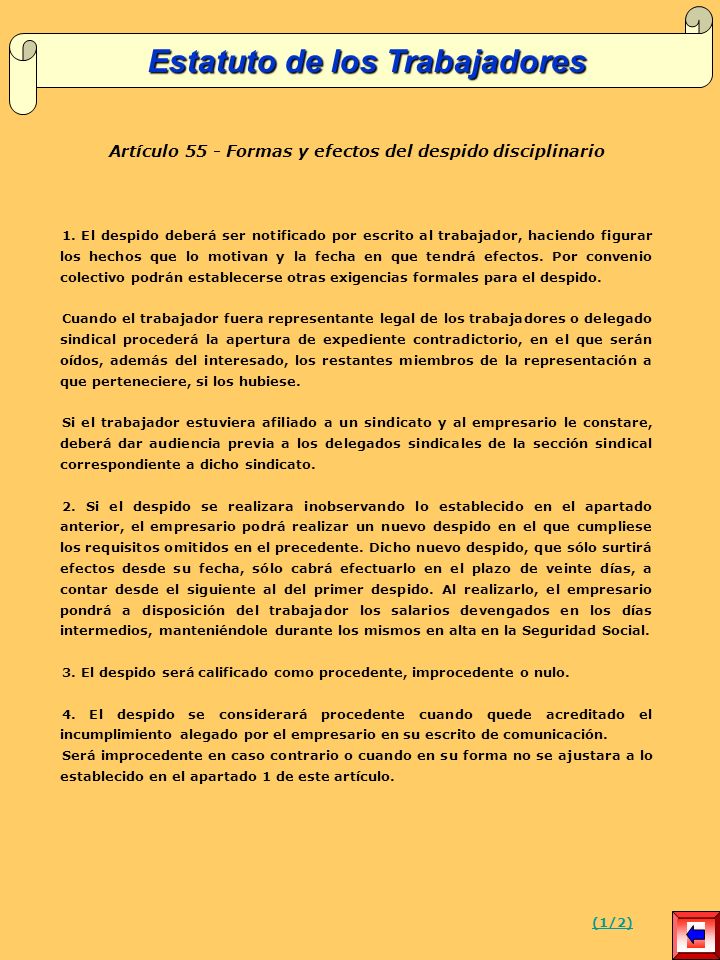 Estatuto de los Trabajadores

Artículo 55 - Formas y efectos del despido disciplinario

1. El despido deberá ser notificado por escrito al trabajador, haciendo figurar los hechos que lo motivan y la fecha en que tendrá efectos. Por convenio colectivo podrán establecerse otras exigencias formales para el despido.

Cuando el trabajador fuera representante legal de los trabajadores o delegado sindical procederá la apertura de expediente contradictorio, en el que serán oídos, además del interesado, los restantes miembros de la representación a que perteneciere, si los hubiese.

Si el trabajador estuviera afiliado a un sindicato y al empresario le constare, deberá dar audiencia previa a los delegados sindicales de la sección sindical correspondiente a dicho sindicato.

2. Si el despido se realizara inobservando lo establecido en el apartado anterior, el empresario podrá realizar un nuevo despido en el que cumpliese los requisitos omitidos en el precedente. Dicho nuevo despido, que sólo surtirá efectos desde su fecha, sólo cabrá efectuarlo en el plazo de veinte días, a contar desde el siguiente al del primer despido. Al realizarlo, el empresario pondrá a disposición del trabajador los salarios devengados en los días intermedios, manteniéndole durante los mismos en alta en la Seguridad Social.

3. El despido será calificado como procedente, improcedente o nulo.

4. El despido se considerará procedente cuando quede acreditado el incumplimiento alegado por el empresario en su escrito de comunicación.
Será improcedente en caso contrario o cuando en su forma no se ajustara a lo establecido en el apartado 1 de este artículo.

(1/2)